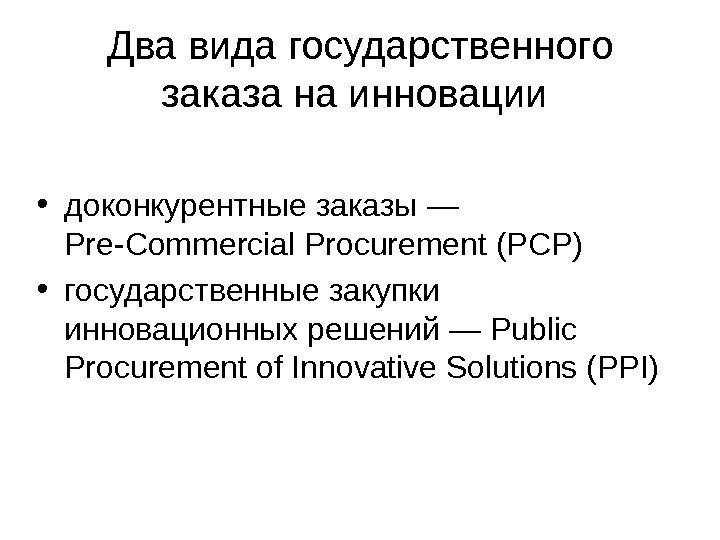 Два вида государственного заказа на инновации

• доконкурентные заказы — Pre-Commercial Procurement (PCP)
• государственные закупки инновационных решений — Public Procurement of Innovative Solutions (PPI)